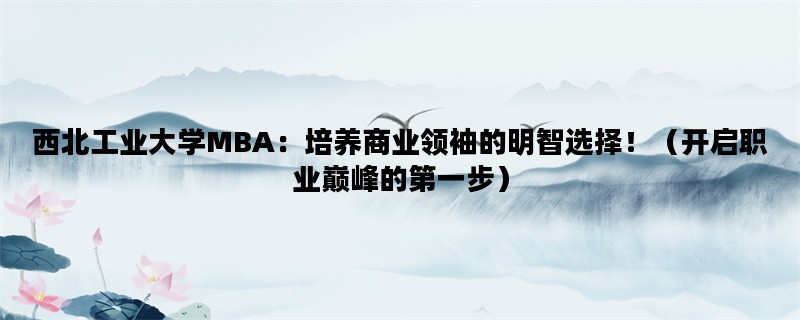 西北工业大学MBA：培养商业领袖的明智选择！（开启职业巅峰的第一步）